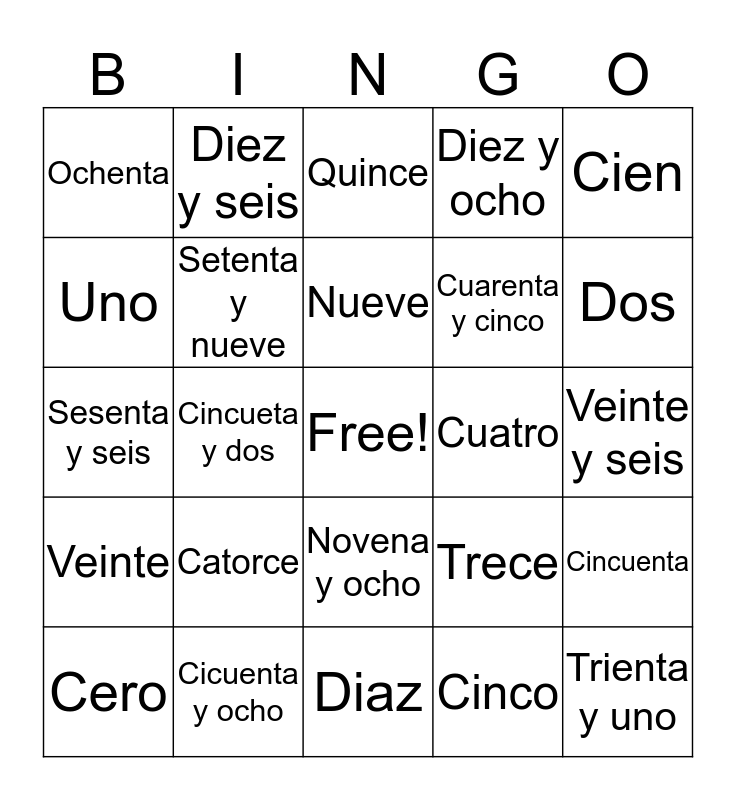 | B | I | N | G | O |
|---|---|---|---|---|
| Ochenta | Diez y seis | Quince | Diez y ocho | Cien |
| Uno | Setenta y nueve | Nueve | Cuarenta y cinco | Dos |
| Sesenta y seis | Cincueta y dos | Free! | Cuatro | Veinte y seis |
| Veinte | Catorce | Novena y ocho | Trece | Cincuenta |
| Cero | Cicuenta y ocho | Diaz | Cinco | Trienta y uno |